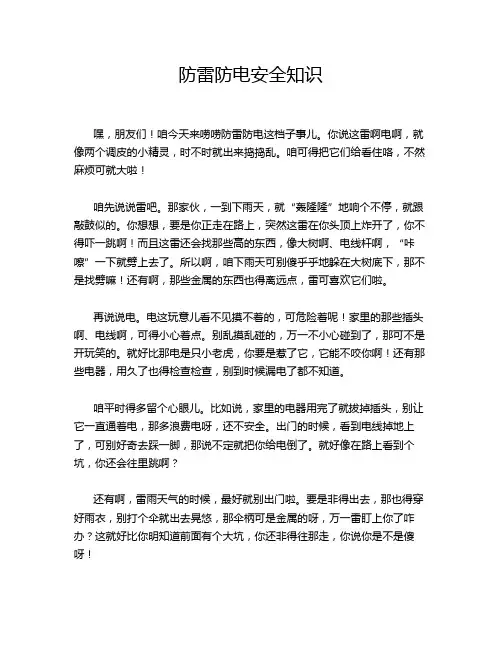 防雷防电安全知识

嘿，朋友们！咱今天来唠唠防雷防电这档子事儿。你说这雷啊电啊，就像两个调皮的小精灵，时不时就出来捣捣乱。咱可得把它们给看住咯，不然麻烦可就大啦！

咱先说说雷吧。那家伙，一到下雨天，就“轰隆隆”地响个不停，就跟敲鼓似的。你想想，要是你正走在路上，突然这雷在你头顶上炸开了，你不得吓一跳啊！而且这雷还会找那些高的东西，像大树啊、电线杆啊，“咔嚓”一下就劈上去了。所以啊，咱下雨天可别傻乎乎地躲在大树底下，那不是找劈嘛！还有啊，那些金属的东西也得离远点，雷可喜欢它们啦。

再说说电。电这玩意儿看不见摸不着的，可危险着呢！家里的那些插头啊、电线啊，可得小心着点。别乱摸乱碰的，万一不小心碰到了，那可不是开玩笑的。就好比那电是只小老虎，你要是惹了它，它能不咬你啊！还有那些电器，用久了也得检查检查，别到时候漏电了都不知道。

咱平时得多留个心眼儿。比如说，家里的电器用完了就拔掉插头，别让它一直通着电，那多浪费电呀，还不安全。出门的时候，看到电线掉地上了，可别好奇去踩一脚，那说不定就把你给电倒了。就好像在路上看到个坑，你还会往里跳啊？

还有啊，雷雨天气的时候，最好就别出门啦。要是非得出去，那也得穿好雨衣，别打个伞就出去晃悠，那伞柄可是金属的呀，万一雷盯上你了咋办？这就好比你明知道前面有个大坑，你还非得往那走，你说你是不是傻呀！